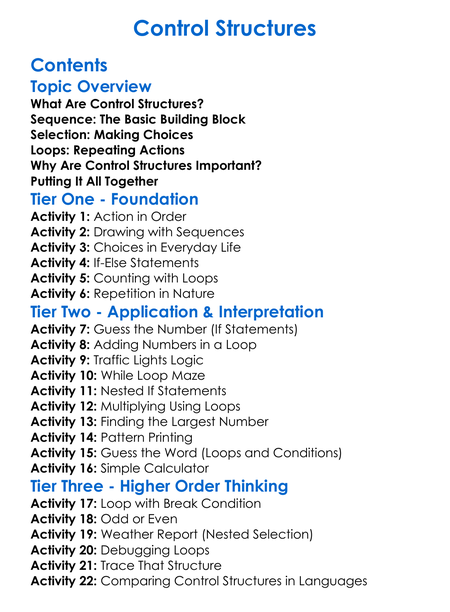 Control Structures

Contents

Topic Overview

What Are Control Structures?
Sequence: The Basic Building Block
Selection: Making Choices
Loops: Repeating Actions
Why Are Control Structures Important?
Putting It All Together

Tier One - Foundation

Activity 1: Action in Order
Activity 2: Drawing with Sequences
Activity 3: Choices in Everyday Life
Activity 4: If-Else Statements
Activity 5: Counting with Loops
Activity 6: Repetition in Nature

Tier Two - Application & Interpretation

Activity 7: Guess the Number (If Statements)
Activity 8: Adding Numbers in a Loop
Activity 9: Traffic Lights Logic
Activity 10: While Loop Maze
Activity 11: Nested If Statements
Activity 12: Multiplying Using Loops
Activity 13: Finding the Largest Number
Activity 14: Pattern Printing
Activity 15: Guess the Word (Loops and Conditions)
Activity 16: Simple Calculator

Tier Three - Higher Order Thinking

Activity 17: Loop with Break Condition
Activity 18: Odd or Even
Activity 19: Weather Report (Nested Selection)
Activity 20: Debugging Loops
Activity 21: Trace That Structure
Activity 22: Comparing Control Structures in Languages